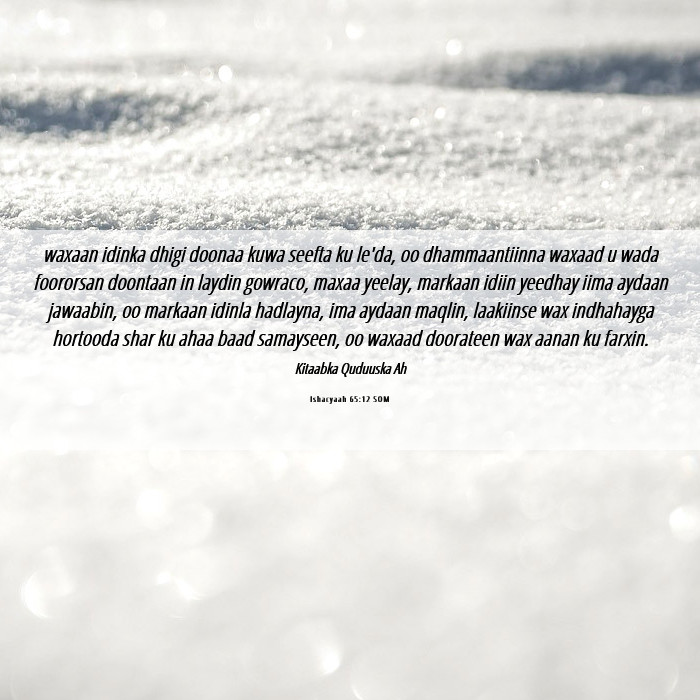 waxaan idinka dhigi doonaa kuwa seefta ku le'da, oo dhammaantiinna waxaad u wada foororsan doontaan in laydin gowraco, maxaa yeelay, markaan idiin yeedhay iima aydaan jawaabin, oo markaan idinla hadlayna, ima aydaan maqlin, laakiinse wax indhahayga hortooda shar ku ahaa baad samayseen, oo waxaad doorateen wax aanan ku farxin.

Kitaabka Quduuska Ah

Ishacyaah 65:12 SOM